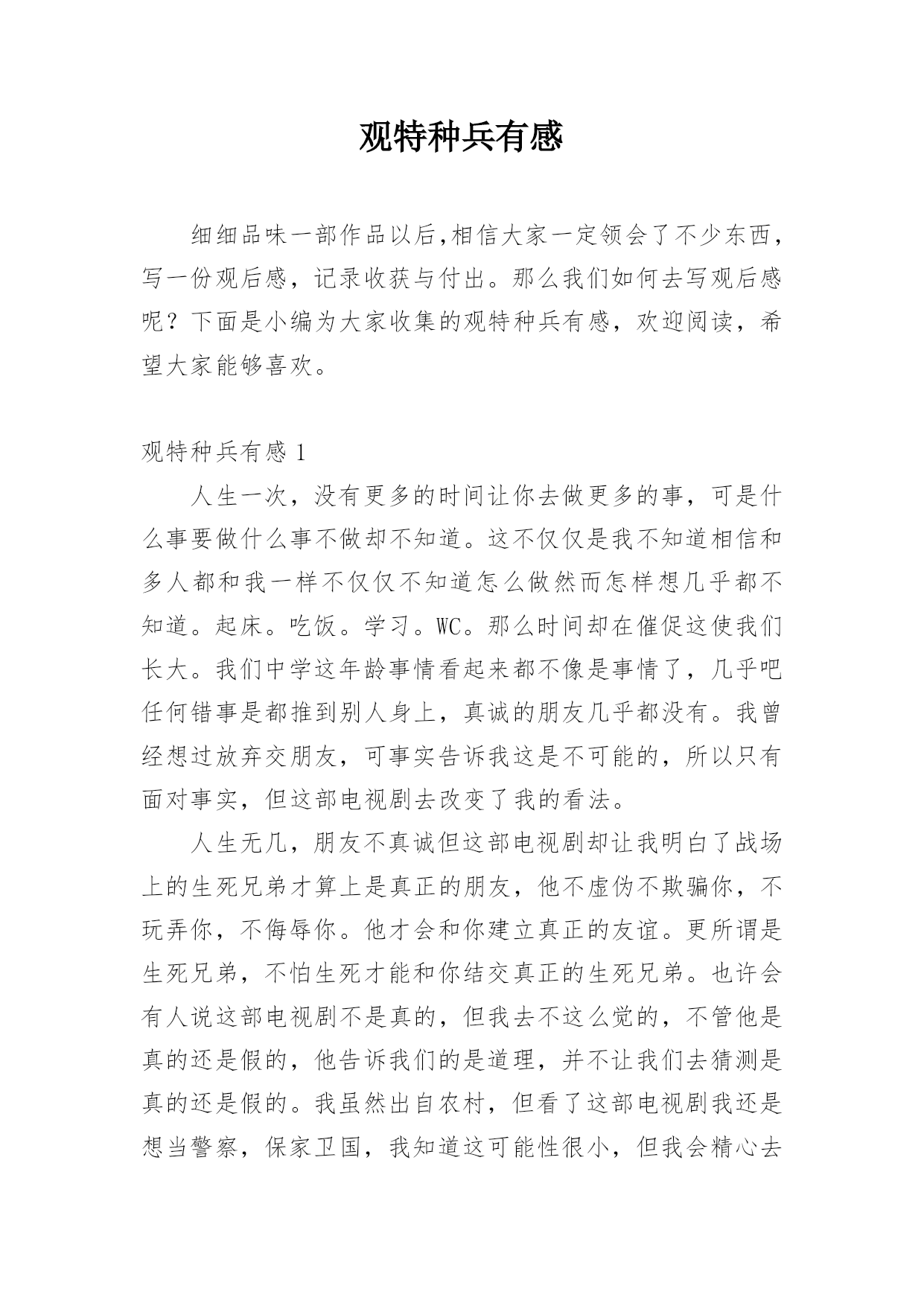 观特种兵有感

细细品味一部作品以后,相信大家一定领会了不少东西，写一份观后感，记录收获与付出。那么我们如何去写观后感呢？下面是小编为大家收集的观特种兵有感，欢迎阅读，希望大家能够喜欢。

观特种兵有感 1

人生一次，没有更多的时间让你去做更多的事，可是什么事要做什么事不做却不知道。这不仅仅是我不知道相信和多人都和我一样不仅仅不知道怎么做然而怎样想几乎都不知道。起床。吃饭。学习。WC。那么时间却在催促这使我们长大。我们中学这年龄事情看起来都不像是事情了，几乎吧任何错事是都推到别人身上，真诚的朋友几乎都没有。我曾经想过放弃交朋友，可事实告诉我这是不可能的，所以只有面对事实，但这部电视剧去改变了我的看法。

人生无几，朋友不真诚但这部电视剧却让我明白了战场上的生死兄弟才算上是真正的朋友，他不虚伪不欺骗你，不玩弄你，不侮辱你。他才会和你建立真正的友谊。更所谓是生死兄弟，不怕生死才能和你结交真正的生死兄弟。也许会有人说这部电视剧不是真的，但我去不这么觉的，不管他是真的还是假的，他告诉我们的是道理，并不让我们去猜测是真的还是假的。我虽然出自农村，但看了这部电视剧我还是想当警察，保家卫国，我知道这可能性很小，但我会精心去